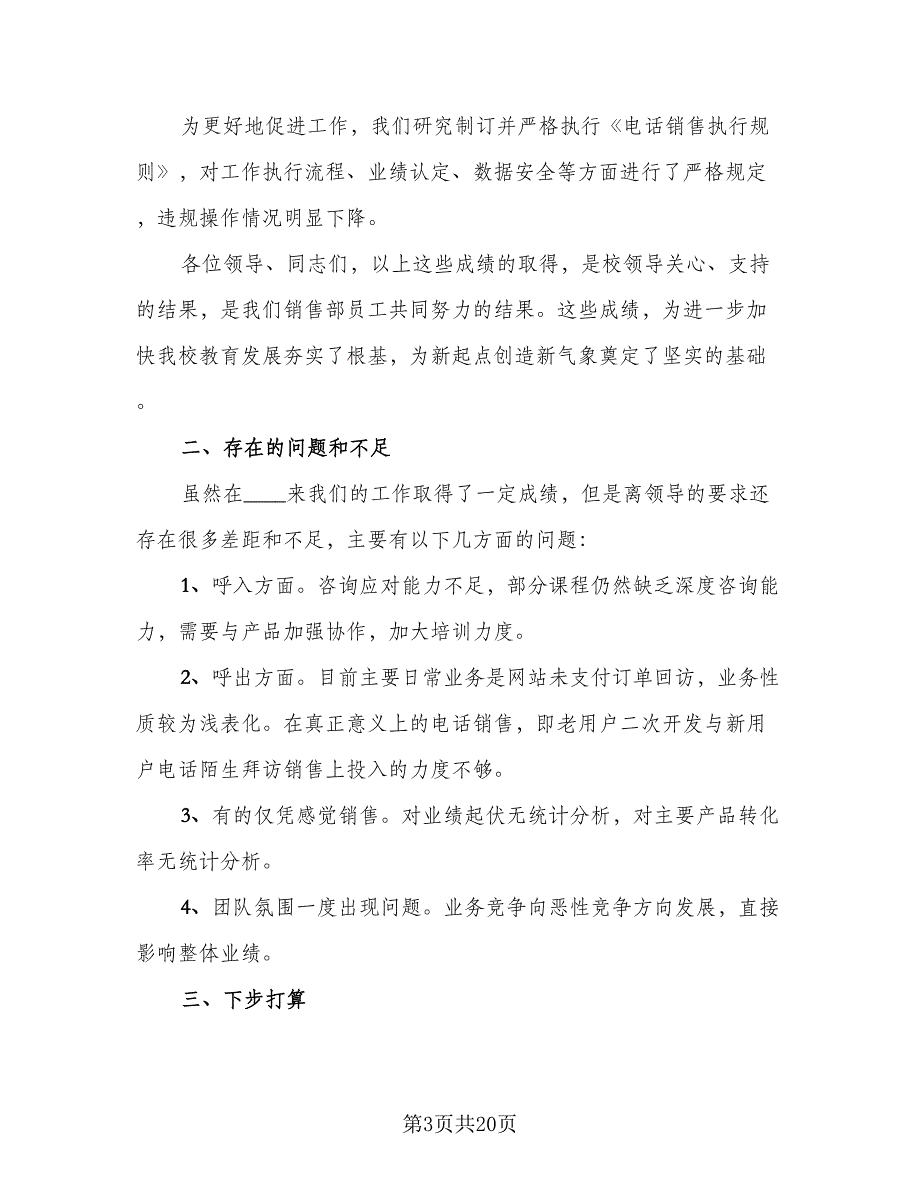 为更好地促进工作，我们研究制订并严格执行《电话销售执行规则》，对工作执行流程、业绩认定、数据安全等方面进行了严格规定，违规操作情况明显下降。

各位领导、同志们，以上这些成绩的取得，是校领导关心、支持的结果，是我们销售部员工共同努力的结果。这些成绩，为进一步加快我校教育发展夯实了根基，为新起点创造新气象奠定了坚实的基础。

二、存在的问题和不足

虽然在____来我们的工作取得了一定成绩，但是离领导的要求还存在很多差距和不足，主要有以下几方面的问题：

1、呼入方面。咨询应对能力不足，部分课程仍然缺乏深度咨询能力，需要与产品加强协作，加大培训力度。

2、呼出方面。目前主要日常业务是网站未支付订单回访，业务性质较为浅表化。在真正意义上的电话销售，即老用户二次开发与新用户电话陌生拜访销售上投入的力度不够。

3、有的仅凭感觉销售。对业绩起伏无统计分析，对主要产品转化率无统计分析。

4、团队氛围一度出现问题。业务竞争向恶性竞争方向发展，直接影响整体业绩。

三、下步打算

第3页共20页